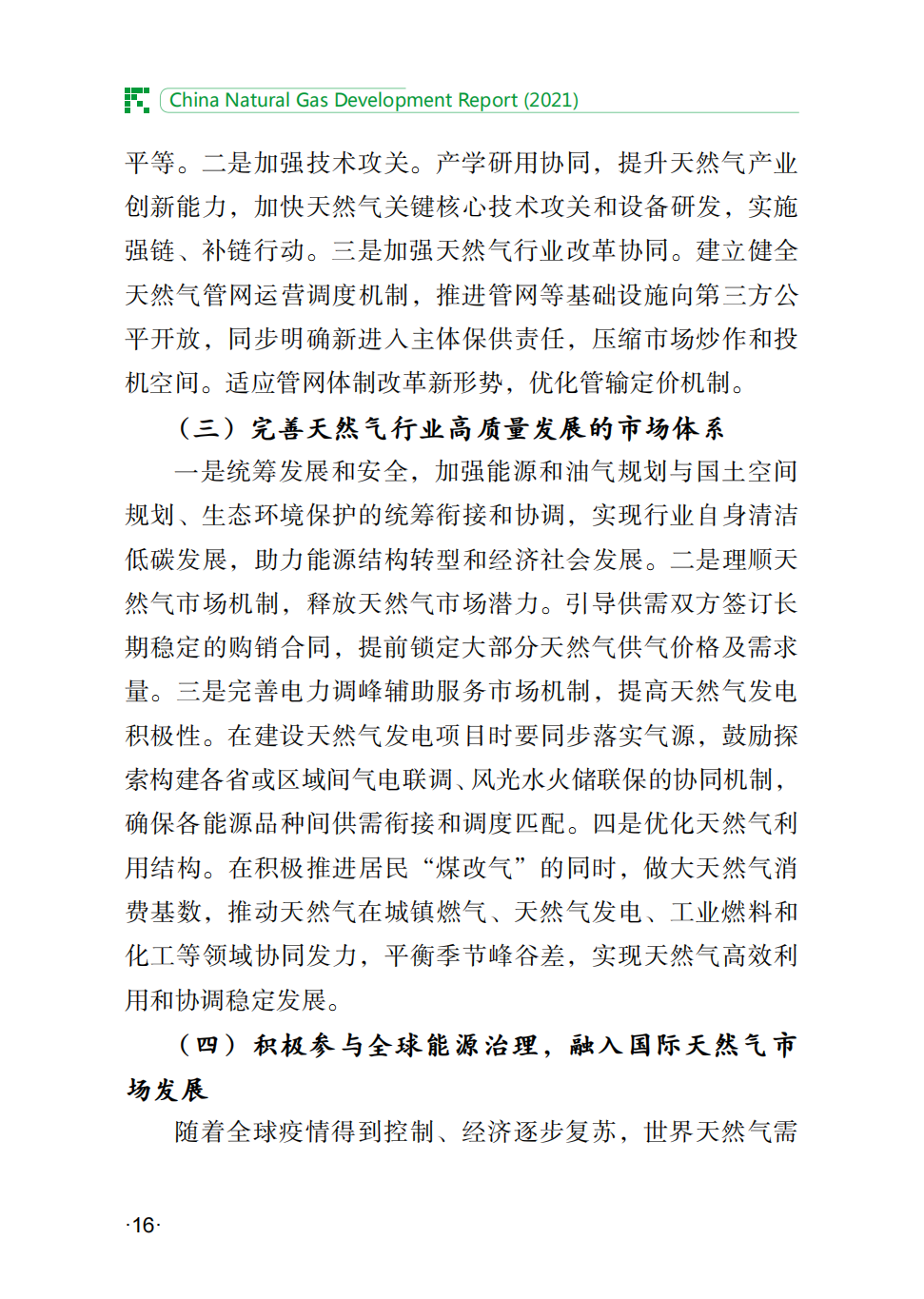 China Natural Gas Development Report (2021)

平等。二是加强技术攻关。产学研用协同，提升天然气产业创新能力，加快天然气关键核心技术攻关和设备研发，实施强链、补链行动。三是加强天然气行业改革协同。建立健全天然气管网运营调度机制，推进管网等基础设施向第三方公平开放，同步明确新进入主体保供责任，压缩市场炒作和投机空间。适应管网体制改革新形势，优化管输定价机制。

（三）完善天然气行业高质量发展的市场体系

一是统筹发展和安全，加强能源和油气规划与国土空间规划、生态环境保护的统筹衔接和协调，实现行业自身清洁低碳发展，助力能源结构转型和经济社会发展。二是理顺天然气市场机制，释放天然气市场潜力。引导供需双方签订长期稳定的购销合同，提前锁定大部分天然气供气价格及需求量。三是完善电力调峰辅助服务市场机制，提高天然气发电积极性。在建设天然气发电项目时要同步落实气源，鼓励探索构建各省或区域间气电联调、风光水火储联保的协同机制，确保各能源品种间供需衔接和调度匹配。四是优化天然气利用结构。在积极推进居民“煤改气”的同时，做大天然气消费基数，推动天然气在城镇燃气、天然气发电、工业燃料和化工等领域协同发力，平衡季节峰谷差，实现天然气高效利用和协调稳定发展。

（四）积极参与全球能源治理，融入国际天然气市场发展

随着全球疫情得到控制、经济逐步复苏，世界天然气需

·16·